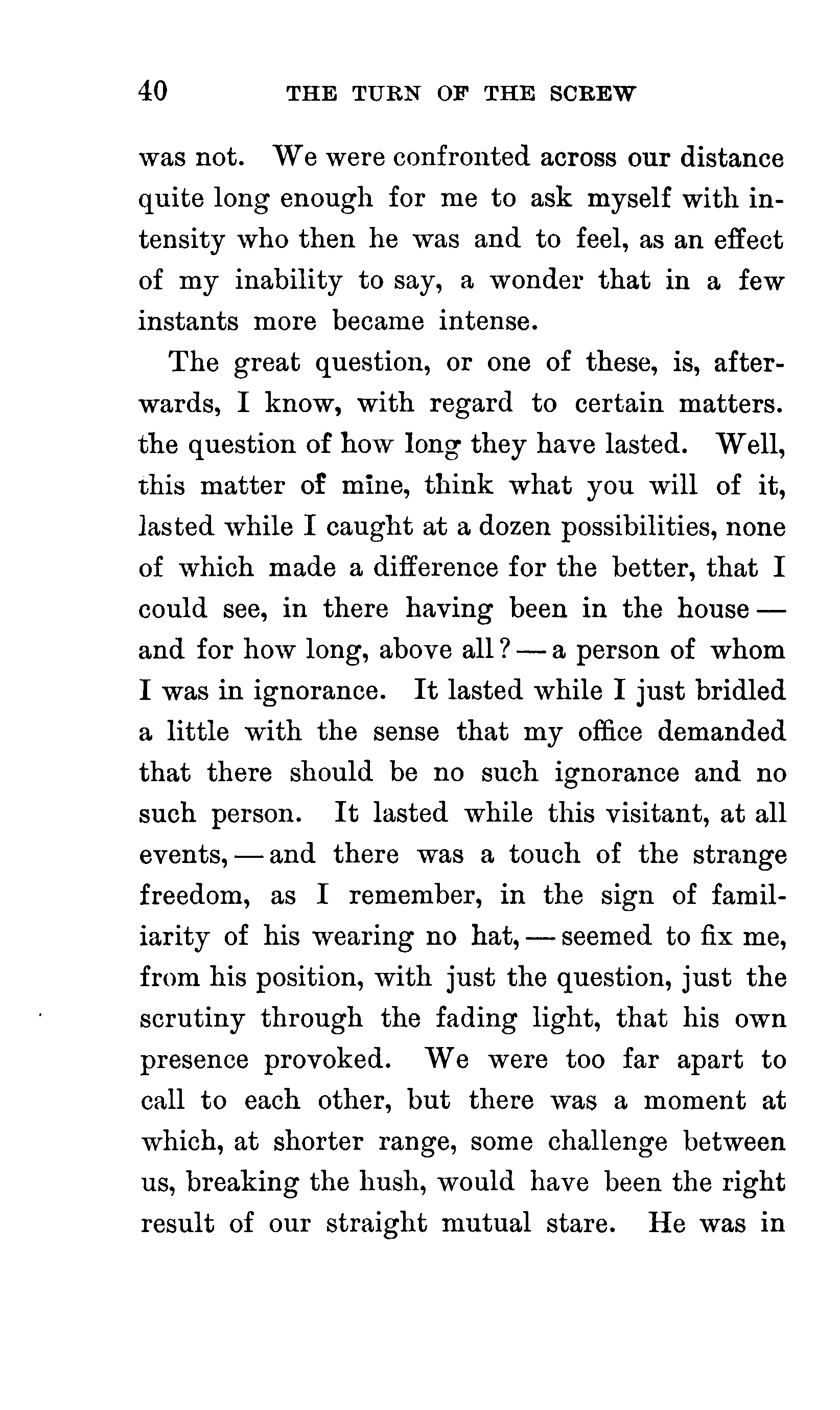 40 THE TURN OF THE SCREW

was not. We were confronted across our distance quite long enough for me to ask myself with intensity who then he was and to feel, as an effect of my inability to say, a wonder that in a few instants more became intense.

The great question, or one of these, is, afterwards, I know, with regard to certain matters. the question of how long they have lasted. Well, this matter of mine, think what you will of it, lasted while I caught at a dozen possibilities, none of which made a difference for the better, that I could see, in there having been in the house — and for how long, above all? — a person of whom I was in ignorance. It lasted while I just bridled a little with the sense that my office demanded that there should be no such ignorance and no such person. It lasted while this visitant, at all events, — and there was a touch of the strange freedom, as I remember, in the sign of familiarity of his wearing no hat, — seemed to fix me, from his position, with just the question, just the scrutiny through the fading light, that his own presence provoked. We were too far apart to call to each other, but there was a moment at which, at shorter range, some challenge between us, breaking the hush, would have been the right result of our straight mutual stare. He was in